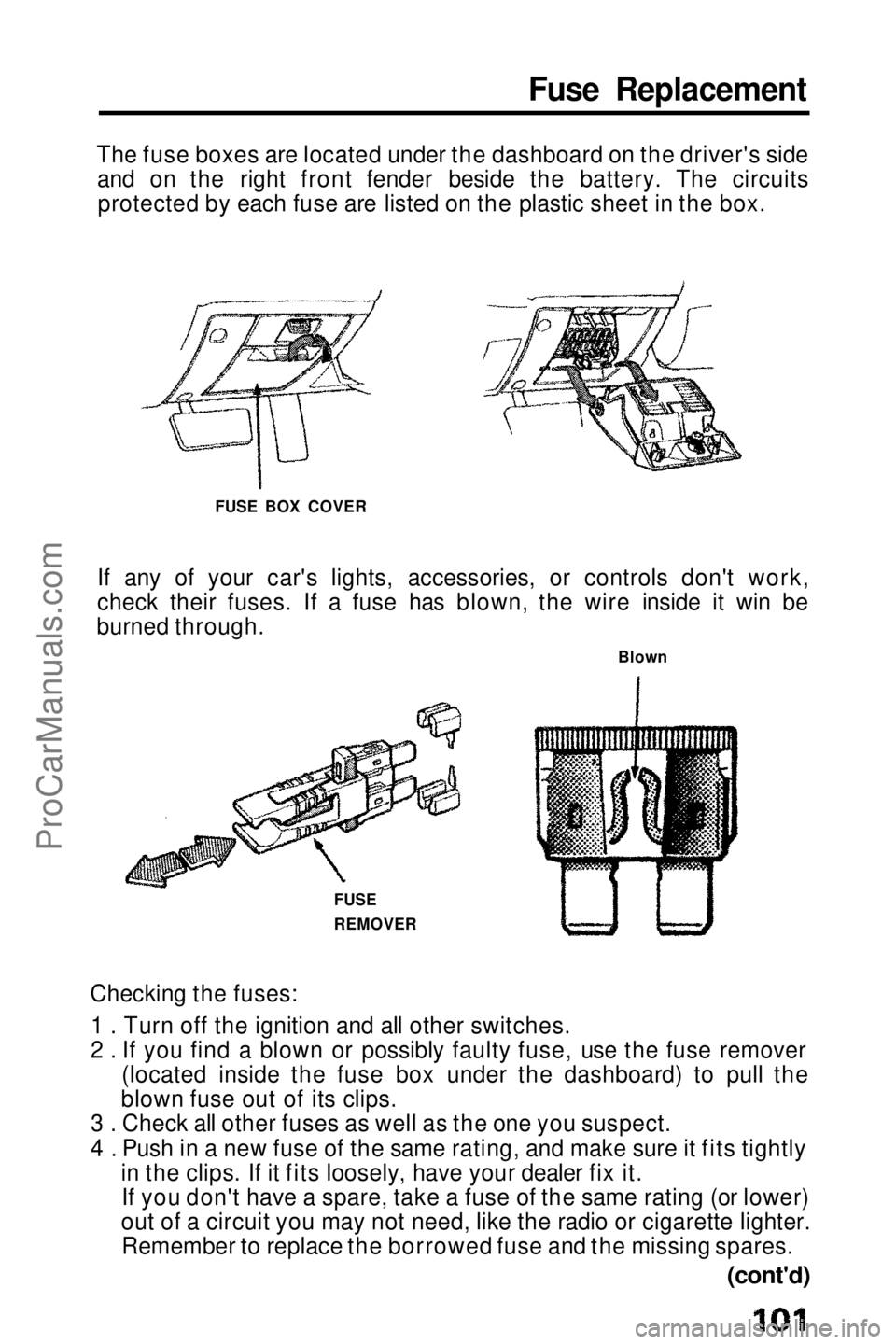 Fuse Replacement

The fuse boxes are located under the dashboard on the driver's side and on the right front fender beside the battery. The circuits protected by each fuse are listed on the plastic sheet in the box.

FUSE BOX COVER

If any of your car's lights, accessories, or controls don't work, check their fuses. If a fuse has blown, the wire inside it win be burned through.

Blown

FUSE
REMOVER

Checking the fuses:

1 . Turn off the ignition and all other switches.
2 . If you find a blown or possibly faulty fuse, use the fuse remover (located inside the fuse box under the dashboard) to pull the blown fuse out of its clips.
3 . Check all other fuses as well as the one you suspect.
4 . Push in a new fuse of the same rating, and make sure it fits tightly in the clips. If it fits loosely, have your dealer fix it.
If you don't have a spare, take a fuse of the same rating (or lower) out of a circuit you may not need, like the radio or cigarette lighter. Remember to replace the borrowed fuse and the missing spares.

(cont'd)

101

ProCarManuals.com

carmanualsonline.info